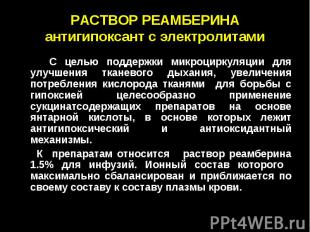 РАСТВОР РЕАМБЕРИНА
антигипоксант с электролитами

С целью поддержки микроциркуляции для улучшения тканевого дыхания, увеличения потребления кислорода тканями для борьбы с гипоксией целесообразно применение сукцинатсодержащих препаратов на основе янтарной кислоты, в основе которых лежит антигипоксический и антиоксидантный механизмы.

К препаратам относится раствор реамберина 1.5% для инфузий. Ионный состав которого максимально сбалансирован и приближается по своему составу к составу плазмы крови.

PPt4WEB.ru